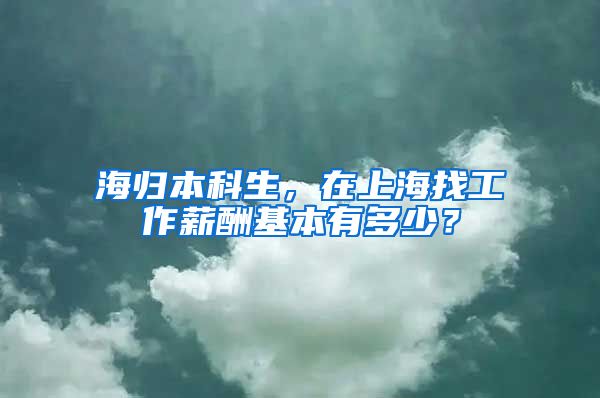 海归本科生，在上海找工作薪酬基本有多少？